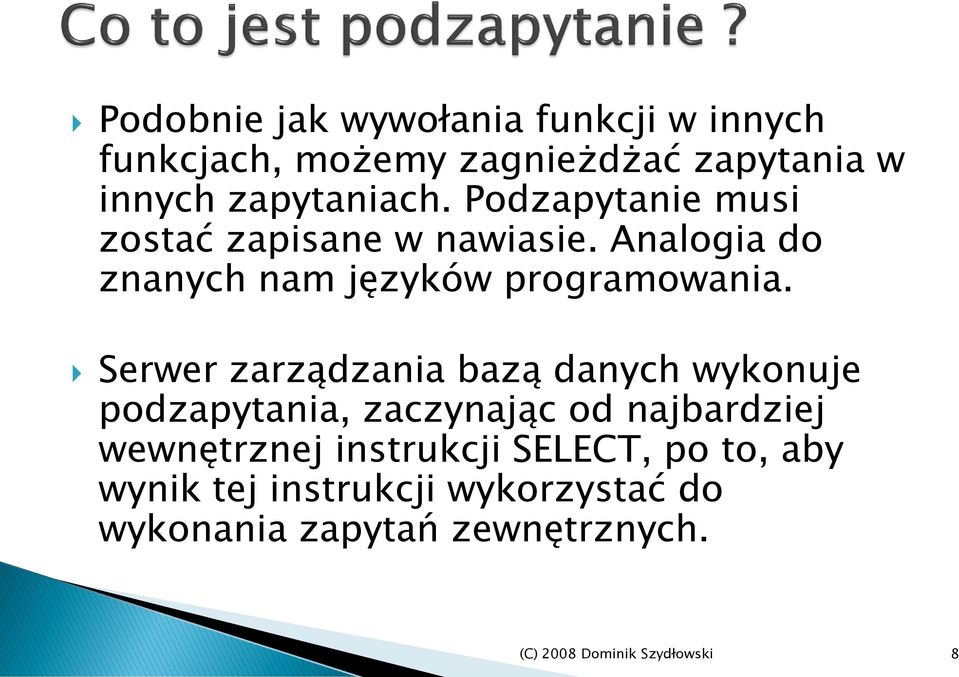 Co to jest podzapytanie ?

Podobnie jak wywołania funkcji w innych funkcjach, możemy zagnieżdżać zapytania w innych zapytaniach. Podzapytanie musi zostać zapisane w nawiasie. Analogia do znanych nam języków programowania.

Serwer zarządzania bazą danych wykonuje podzapytania, zaczynając od najbardziej wewnętrznej instrukcji SELECT, po to, aby wynik tej instrukcji wykorzystać do wykonania zapytań zewnętrznych.

(C) 2008 Dominik Szydłowski

8